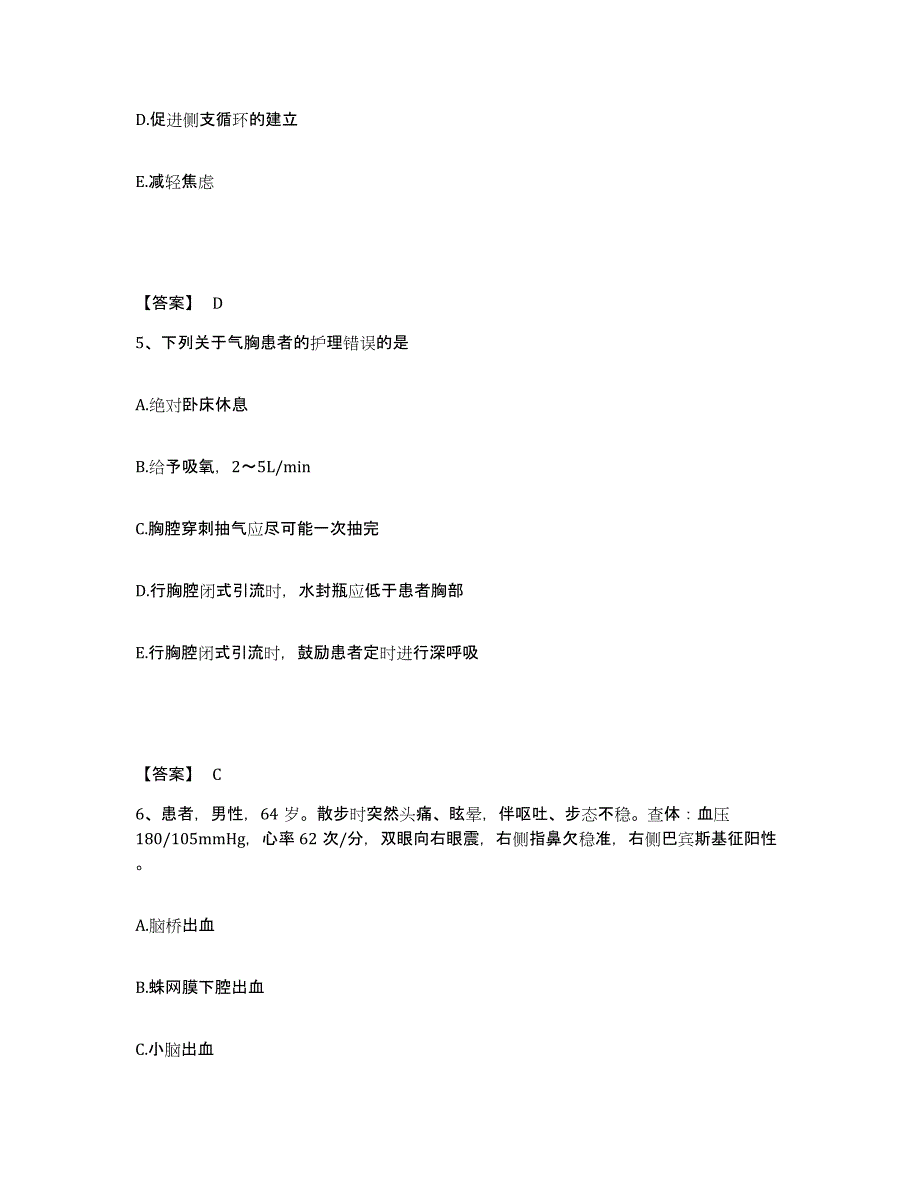 D.促进侧支循环的建立

E.减轻焦虑

【答案】 D

5、下列关于气胸患者的护理错误的是

A.绝对卧床休息

B.给予吸氧，2～5L/min

C.胸腔穿刺抽气应尽可能一次抽完

D.行胸腔闭式引流时，水封瓶应低于患者胸部

E.行胸腔闭式引流时，鼓励患者定时进行深呼吸

【答案】 C

6、患者，男性，64 岁。散步时突然头痛、眩晕，伴呕吐、步态不稳。查体：血压 180/105mmHg，心率 62 次/分，双眼向右眼震，右侧指鼻欠稳准，右侧巴宾斯基征阳性。

A.脑桥出血

B.蛛网膜下腔出血

C.小脑出血